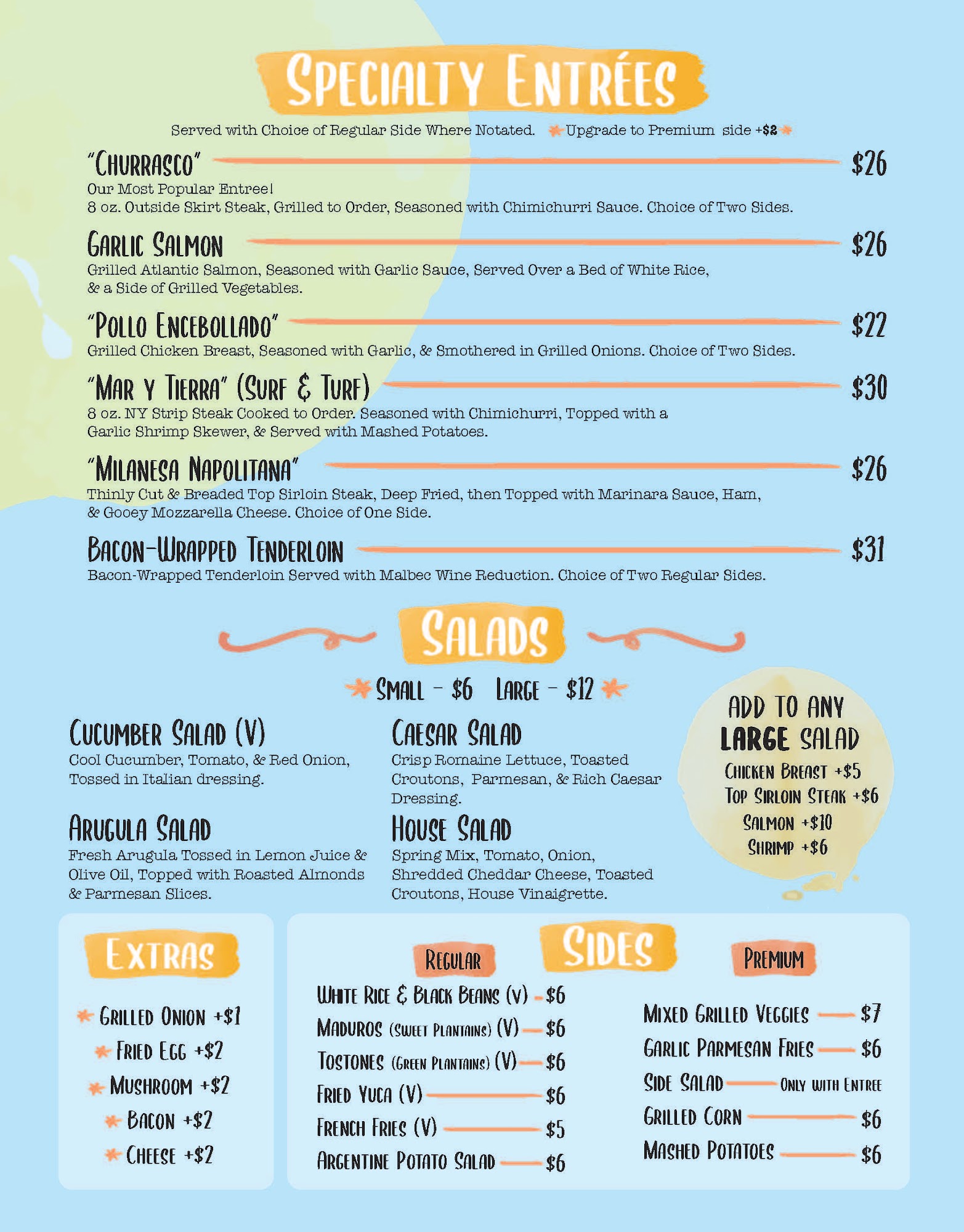 SPECIALTY ENTRÉES

Served with Choice of Regular Side Where Notated. Upgrade to Premium side +$2

"CHURRASCO" $26
Our Most Popular Entree!
8 oz. Outside Skirt Steak, Grilled to Order, Seasoned with Chimichurri Sauce. Choice of Two Sides.

GARLIC SALMON $26
Grilled Atlantic Salmon, Seasoned with Garlic Sauce, Served Over a Bed of White Rice, & a Side of Grilled Vegetables.

"POLLO ENCEBOLLADO" $22
Grilled Chicken Breast, Seasoned with Garlic, & Smothered in Grilled Onions. Choice of Two Sides.

"MAR Y TIERRA" (SURF & TURF) $30
8 oz. NY Strip Steak Cooked to Order. Seasoned with Chimichurri, Topped with a Garlic Shrimp Skewer, & Served with Mashed Potatoes.

"MILANESA NAPOLITANA" $26
Thinly Cut & Breaded Top Sirloin Steak, Deep Fried, then Topped with Marinara Sauce, Ham, & Gooey Mozzarella Cheese. Choice of One Side.

BACON-WRAPPED TENDERLOIN $31
Bacon-Wrapped Tenderloin Served with Malbec Wine Reduction. Choice of Two Regular Sides.

SALADS

SMALL - $6 LARGE - $12

CUCUMBER SALAD (V)
Cool Cucumber, Tomato, & Red Onion, Tossed in Italian dressing.

ARUGULA SALAD
Fresh Arugula Tossed in Lemon Juice & Olive Oil, Topped with Roasted Almonds & Parmesan Slices.

CAESAR SALAD
Crisp Romaine Lettuce, Toasted Croutons, Parmesan, & Rich Caesar Dressing.

HOUSE SALAD
Spring Mix, Tomato, Onion, Shredded Cheddar Cheese, Toasted Croutons, House Vinaigrette.

ADD TO ANY
LARGE SALAD
CHICKEN BREAST +$5
TOP SIRLOIN STEAK +$6
SALMON +$10
SHRIMP +$6

EXTRAS
GRILLED ONION +$1
FRIED EGG +$2
MUSHROOM +$2
BACON +$2
CHEESE +$2

SIDES

REGULAR
WHITE RICE & BLACK BEANS (V) $6
MADUROS (SWEET PLANTAINS) (V) $6
TOSTONES (GREEN PLANTAINS) (V) $6
FRIED YUCA (V) $6
FRENCH FRIES (V) $5
ARGENTINE POTATO SALAD $6

PREMIUM
MIXED GRILLED VEGGIES $7
GARLIC PARMESAN FRIES $6
SIDE SALAD ONLY WITH ENTREE
GRILLED CORN $6
MASHED POTATOES $6